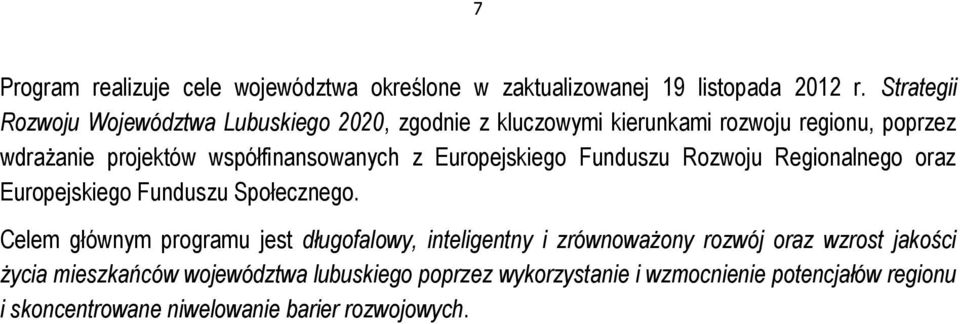 7

Program realizuje cele województwa określone w zaktualizowanej 19 listopada 2012 r. Strategii Rozwoju Województwa Lubuskiego 2020, zgodnie z kluczowymi kierunkami rozwoju regionu, poprzez wdrażanie projektów współfinansowanych z Europejskiego Funduszu Rozwoju Regionalnego oraz Europejskiego Funduszu Społecznego.

Celem głównym programu jest długofalowy, inteligentny i zrównoważony rozwój oraz wzrost jakości życia mieszkańców województwa lubuskiego poprzez wykorzystanie i wzmocnienie potencjałów regionu i skoncentrowane niwelowanie barier rozwojowych.